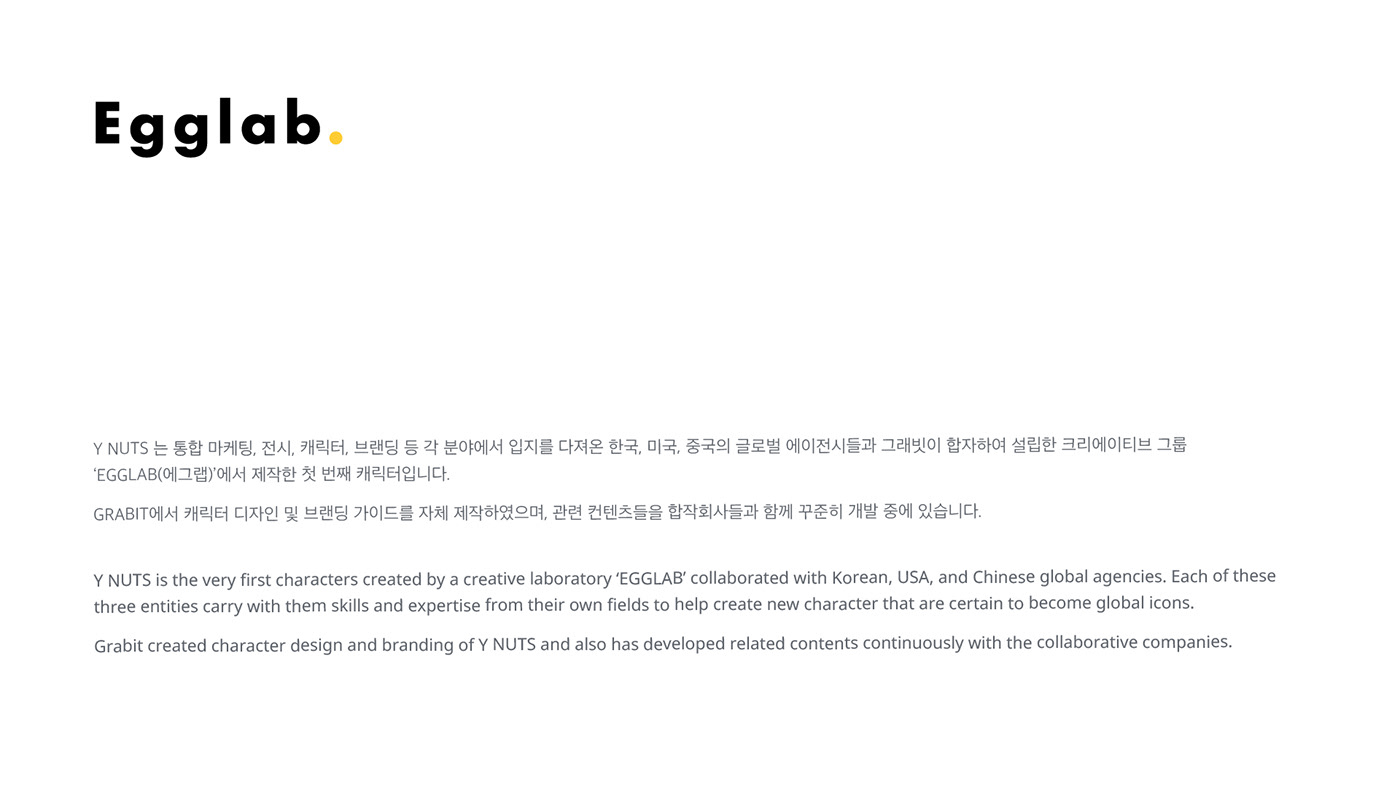 Egglab.

Y NUTS 는 통합 마케팅, 전시, 캐릭터, 브랜딩 등 각 분야에서 입지를 다져온 한국, 미국, 중국의 글로벌 에이전시들과 그래빗이 합자하여 설립한 크리에이티브 그룹 'EGGLAB(에그랩)'에서 제작한 첫 번째 캐릭터입니다.

GRABIT에서 캐릭터 디자인 및 브랜딩 가이드를 자체 제작하였으며, 관련 컨텐츠들을 합작회사들과 함께 꾸준히 개발 중에 있습니다.

Y NUTS is the very first characters created by a creative laboratory 'EGGLAB' collaborated with Korean, USA, and Chinese global agencies. Each of these three entities carry with them skills and expertise from their own fields to help create new character that are certain to become global icons.

Grabit created character design and branding of Y NUTS and also has developed related contents continuously with the collaborative companies.